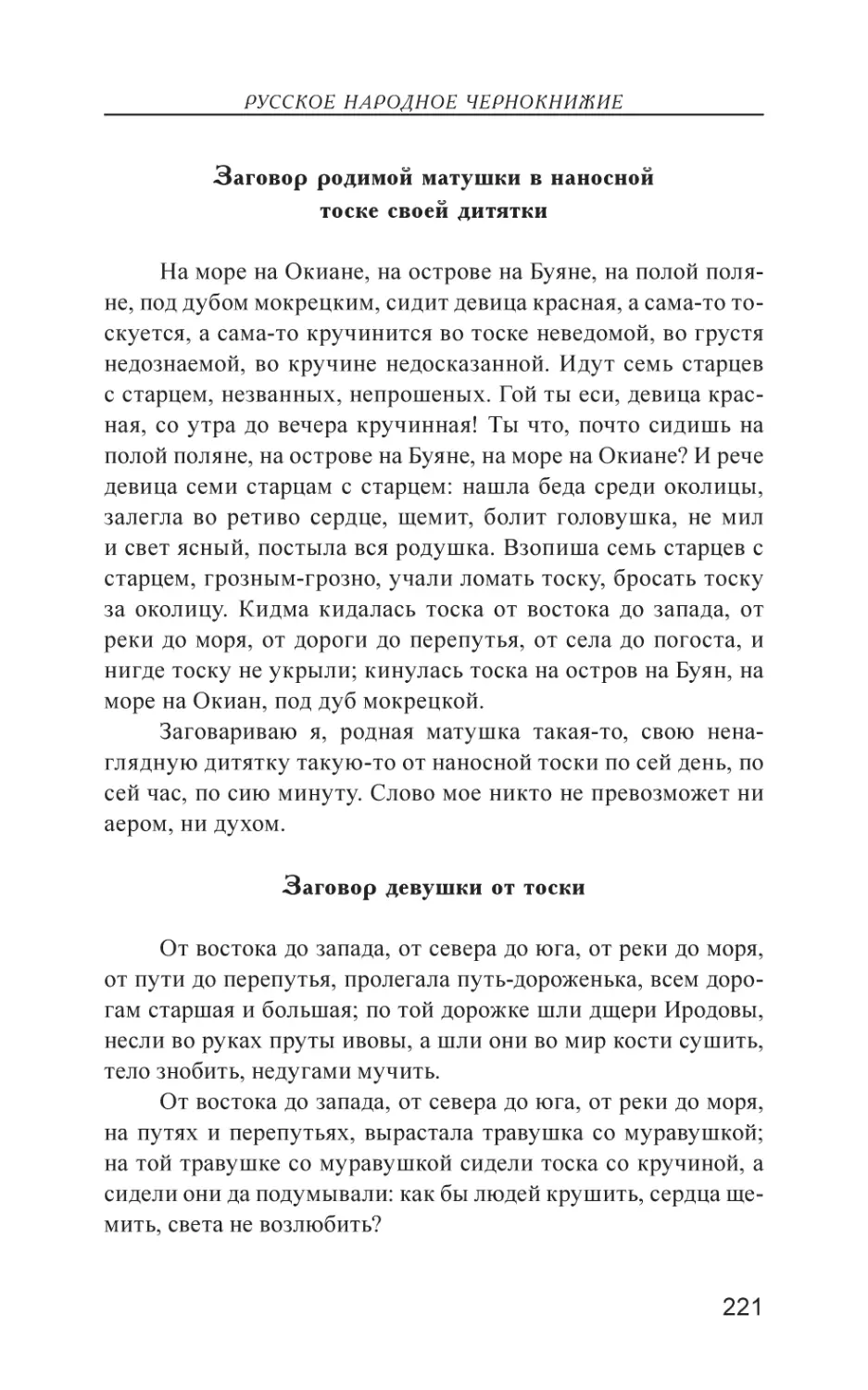 РУССКОЕ НАРОДНОЕ ЧЕРНОКНИЖИЕ

Заговор родимой матушки в наносной тоске своей дитятки

На море на Окиане, на острове на Буяне, на полой поляне, под дубом мокрецким, сидит девица красная, а сама-то тоскуется, а сама-то кручинится во тоске неведомой, во грустя недознаемой, во кручине недосказанной. Идут семь старцев с старцем, незванных, непрошеных. Гой ты еси, девица красная, со утра до вечера кручинная! Ты что, почто сидишь на полой поляне, на острове на Буяне, на море на Окиане? И рече девица семи старцам с старцем: нашла беда среди околицы, залегла во ретиво сердце, щемит, болит головушка, не мил и свет ясный, постыла вся родушка. Взопиша семь старцев с старцем, грозным-грозно, учали ломать тоску, бросать тоску за околицу. Кидма кидалась тоска от востока до запада, от реки до моря, от дороги до перепутья, от села до погоста, и нигде тоску не укрыли; кинулась тоска на остров на Буян, на море на Окиан, под дуб мокрецкой.

Заговариваю я, родная матушка такая-то, свою ненаглядную дитятку такую-то от наносной тоски по сей день, по сей час, по сию минуту. Слово мое никто не превозможет ни аером, ни духом.

Заговор девушки от тоски

От востока до запада, от севера до юга, от реки до моря, от пути до перепутья, пролегала путь-дороженька, всем дорогам старшая и большая; по той дорожке шли дщери Иродовы, несли во руках пруты ивовы, а шли они во мир кости сушить, тело знобить, недугами мучить.

От востока до запада, от севера до юга, от реки до моря, на путях и перепутьях, вырастала травушка со муравушкой; на той травушке со муравушкой сидели тоска со кручиной, а сидели они да подумывали: как бы людей крушить, сердца щемить, света не возлюбить?

221